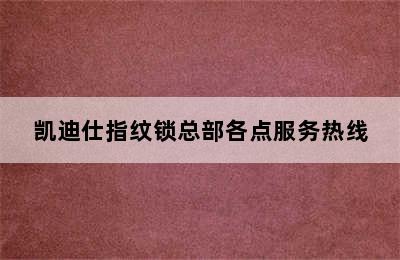 凯迪仕指纹锁总部各点服务热线